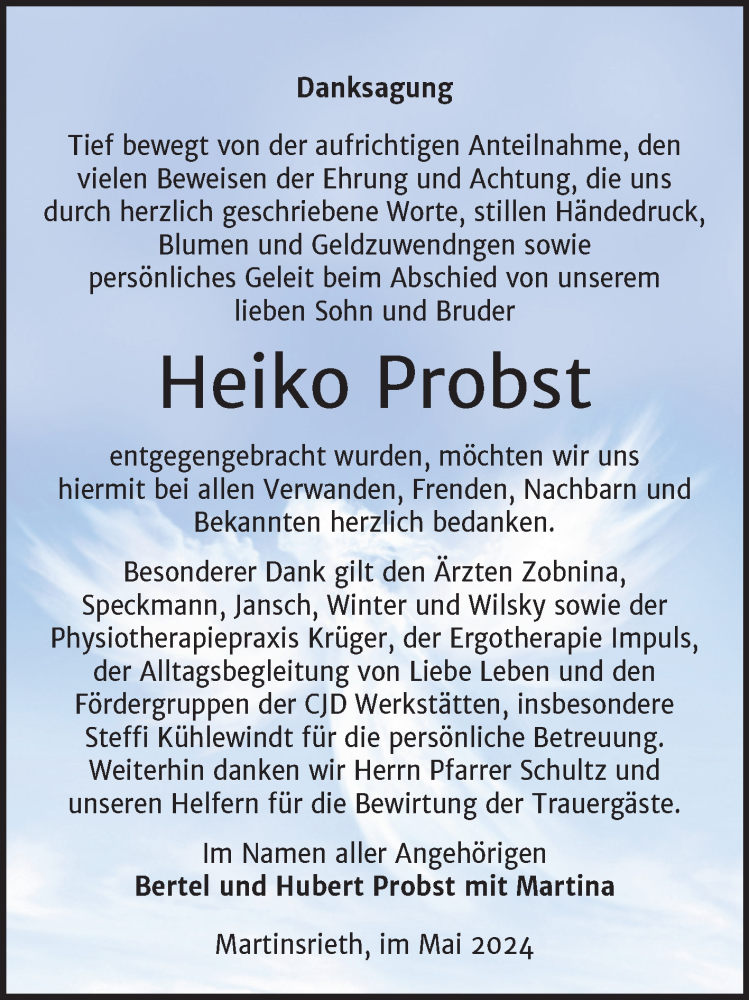 Danksagung

Tief bewegt von der aufrichtigen Anteilnahme, den vielen Beweisen der Ehrung und Achtung, die uns durch herzlich geschriebene Worte, stillen Händedruck, Blumen und Geldzuwendngen sowie persönliches Geleit beim Abschied von unserem lieben Sohn und Bruder

Heiko Probst

entgegengebracht wurden, möchten wir uns hiermit bei allen Verwanden, Frenden, Nachbarn und Bekannten herzlich bedanken.

Besonderer Dank gilt den Ärzten Zobnina, Speckmann, Jansch, Winter und Wilsky sowie der Physiotherapiepraxis Krüger, der Ergotherapie Impuls, der Alltagsbegleitung von Liebe Leben und den Fördergruppen der CJD Werkstätten, insbesondere Steffi Kühlewindt für die persönliche Betreuung. Weiterhin danken wir Herrn Pfarrer Schultz und unseren Helfern für die Bewirtung der Trauergäste.

Im Namen aller Angehörigen
Bertel und Hubert Probst mit Martina

Martinsrieth, im Mai 2024